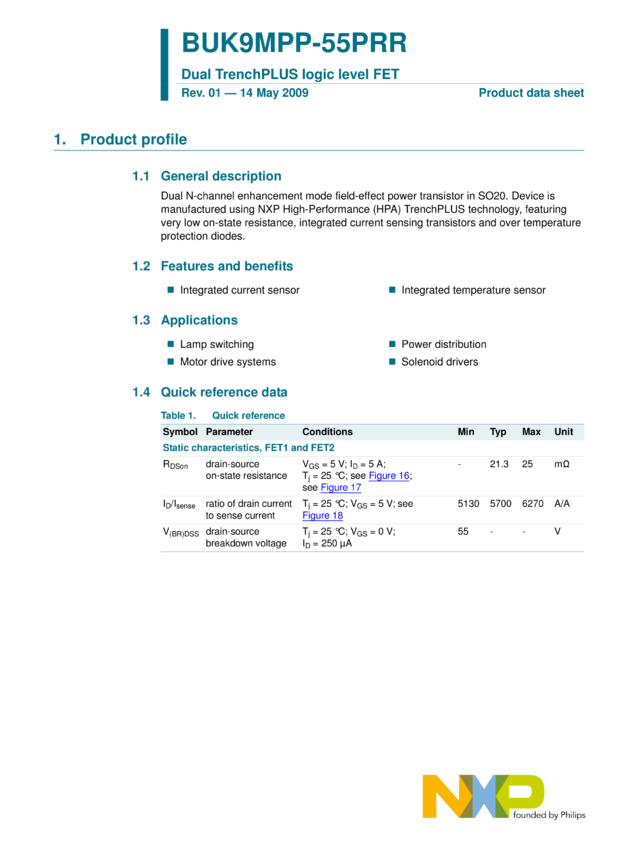 BUK9MPP-55PRR

Dual TrenchPLUS logic level FET

Rev. 01 — 14 May 2009

Product data sheet

1. Product profile

1.1 General description

Dual N-channel enhancement mode field-effect power transistor in SO20. Device is manufactured using NXP High-Performance (HPA) TrenchPLUS technology, featuring very low on-state resistance, integrated current sensing transistors and over temperature protection diodes.

1.2 Features and benefits

■ Integrated current sensor

■ Integrated temperature sensor

1.3 Applications

■ Lamp switching

■ Motor drive systems

■ Power distribution

■ Solenoid drivers

1.4 Quick reference data

Table 1. Quick reference

| Symbol | Parameter | Conditions | Min | Typ | Max | Unit |
|---|---|---|---|---|---|---|
| Static characteristics, FET1 and FET2 | | | | | | |
| $R_{DSon}$ | drain-source on-state resistance | $V_{GS}$ = 5 V; $I_D$ = 5 A; $T_j$ = 25 °C; see Figure 16; see Figure 17 | - | 21.3 | 25 | mΩ |
| $I_D/I_{sense}$ | ratio of drain current to sense current | $T_j$ = 25 °C; $V_{GS}$ = 5 V; see Figure 18 | 5130 | 5700 | 6270 | A/A |
| $V_{(BR)DSS}$ | drain-source breakdown voltage | $T_j$ = 25 °C; $V_{GS}$ = 0 V; $I_D$ = 250 µA | 55 | - | - | V |

NXP founded by Philips